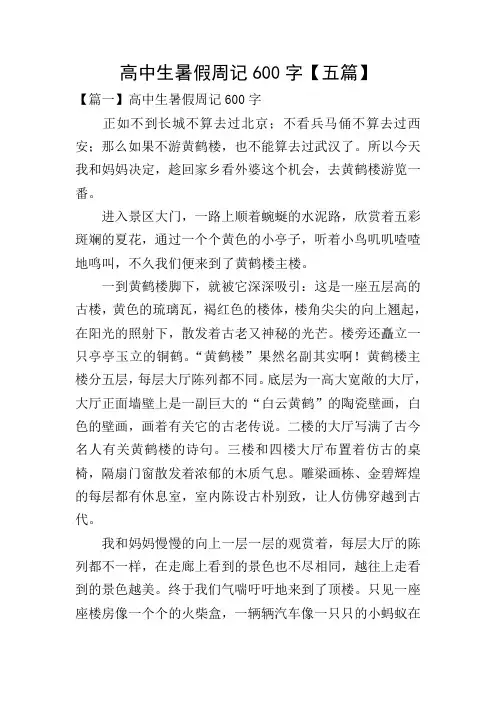 高中生暑假周记 600 字【五篇】

【篇一】高中生暑假周记 600 字

正如不到长城不算去过北京；不看兵马俑不算去过西安；那么如果不游黄鹤楼，也不能算去过武汉了。所以今天我和妈妈决定，趁回家乡看外婆这个机会，去黄鹤楼游览一番。

进入景区大门，一路上顺着蜿蜒的水泥路，欣赏着五彩斑斓的夏花，通过一个个黄色的小亭子，听着小鸟叽叽喳喳地鸣叫，不久我们便来到了黄鹤楼主楼。

一到黄鹤楼脚下，就被它深深吸引：这是一座五层高的古楼，黄色的琉璃瓦，褐红色的楼体，楼角尖尖的向上翘起，在阳光的照射下，散发着古老又神秘的光芒。楼旁还矗立一只亭亭玉立的铜鹤。“黄鹤楼”果然名副其实啊！黄鹤楼主楼分五层，每层大厅陈列都不同。底层为一高大宽敞的大厅，大厅正面墙壁上是一副巨大的“白云黄鹤”的陶瓷壁画，白色的壁画，画着有关它的古老传说。二楼的大厅写满了古今名人有关黄鹤楼的诗句。三楼和四楼大厅布置着仿古的桌椅，隔扇门窗散发着浓郁的木质气息。雕梁画栋、金碧辉煌的每层都有休息室，室内陈设古朴别致，让人仿佛穿越到古代。

我和妈妈慢慢的向上一层一层的观赏着，每层大厅的陈列都不一样，在走廊上看到的景色也不尽相同，越往上走看到的景色越美。终于我们气喘吁吁地来到了顶楼。只见一座座楼房像一个个的火柴盒，一辆辆汽车像一只只的小蚂蚁在